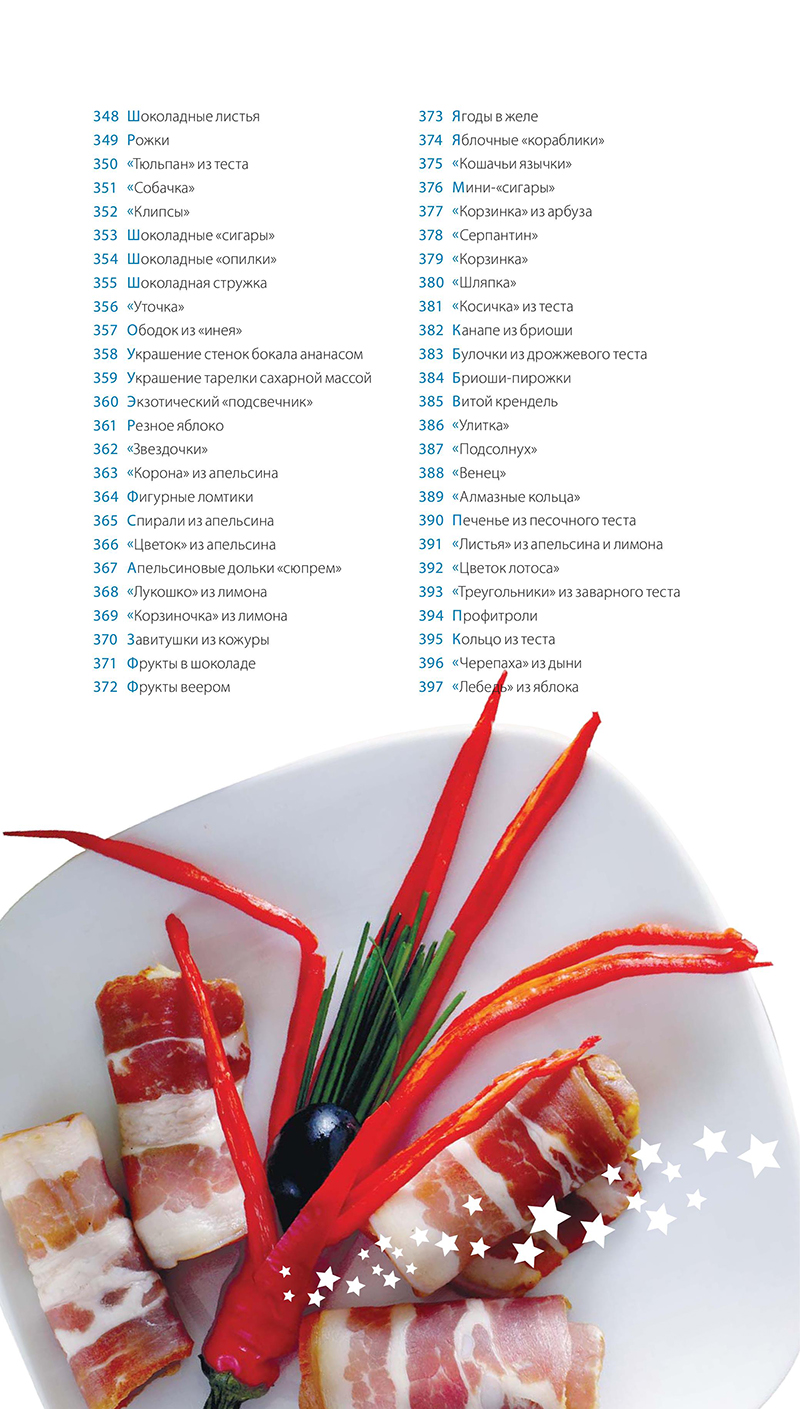 348 Шоколадные листья
349 Рожки
350 «Тюльпан» из теста
351 «Собачка»
352 «Клипсы»
353 Шоколадные «сигары»
354 Шоколадные «опилки»
355 Шоколадная стружка
356 «Уточка»
357 Ободок из «инея»
358 Украшение стенок бокала ананасом
359 Украшение тарелки сахарной массой
360 Экзотический «подсвечник»
361 Резное яблоко
362 «Звездочки»
363 «Корона» из апельсина
364 Фигурные ломтики
365 Спирали из апельсина
366 «Цветок» из апельсина
367 Апельсиновые дольки «сюпрем»
368 «Лукошко» из лимона
369 «Корзиночка» из лимона
370 Завитушки из кожуры
371 Фрукты в шоколаде
372 Фрукты веером

373 Ягоды в желе
374 Яблочные «кораблики»
375 «Кошачьи язычки»
376 Мини-«сигары»
377 «Корзинка» из арбуза
378 «Серпантин»
379 «Корзинка»
380 «Шляпка»
381 «Косичка» из теста
382 Канапе из бриоши
383 Булочки из дрожжевого теста
384 Бриоши-пирожки
385 Витой крендель
386 «Улитка»
387 «Подсолнух»
388 «Венец»
389 «Алмазные кольца»
390 Печенье из песочного теста
391 «Листья» из апельсина и лимона
392 «Цветок лотоса»
393 «Треугольники» из заварного теста
394 Профитроли
395 Кольцо из теста
396 «Черепаха» из дыни
397 «Лебедь» из яблока